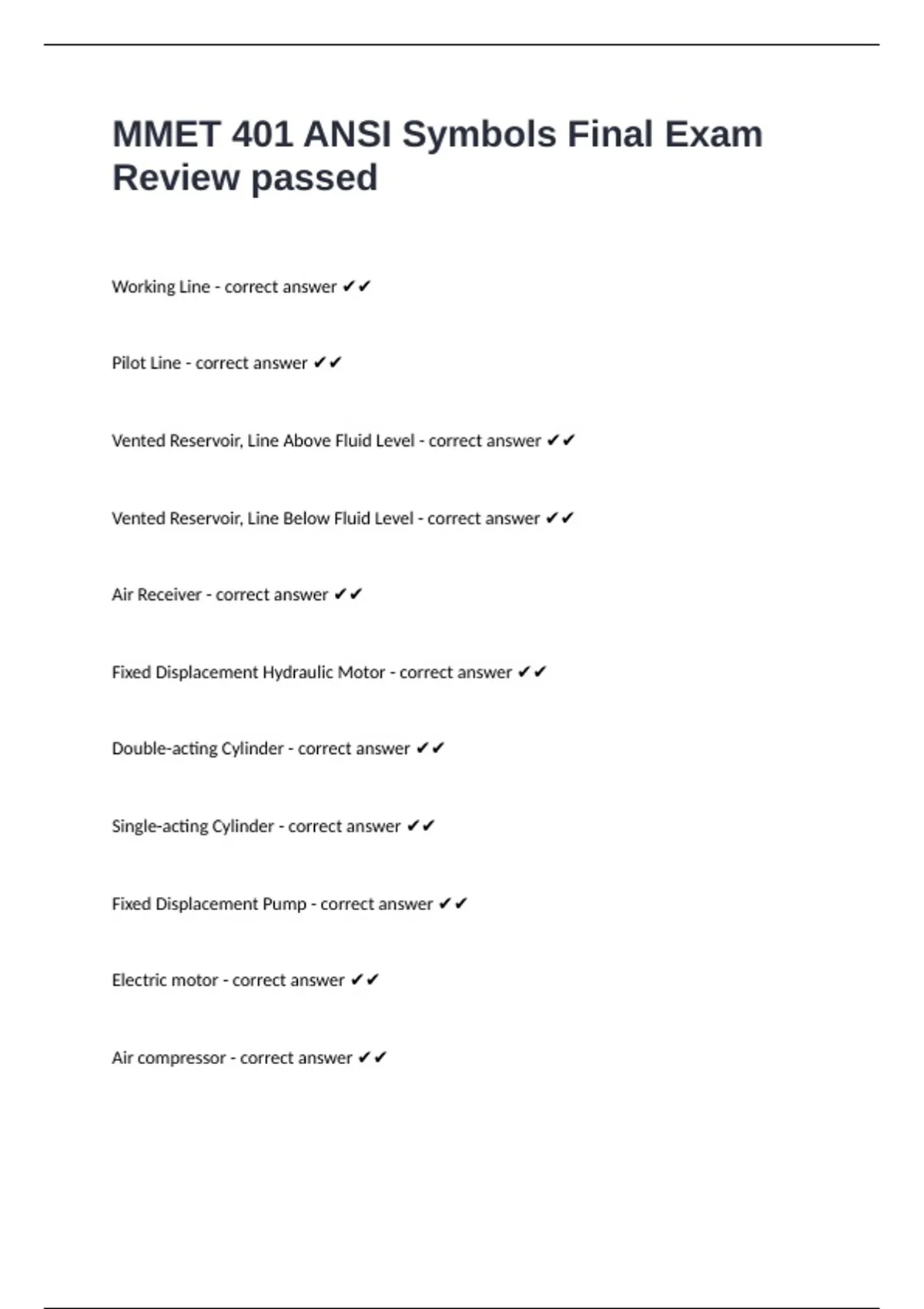 MMET 401 ANSI Symbols Final Exam Review passed

Working Line - correct answer ✔✔

Pilot Line - correct answer ✔✔

Vented Reservoir, Line Above Fluid Level - correct answer ✔✔

Vented Reservoir, Line Below Fluid Level - correct answer ✔✔

Air Receiver - correct answer ✔✔

Fixed Displacement Hydraulic Motor - correct answer ✔✔

Double-acting Cylinder - correct answer ✔✔

Single-acting Cylinder - correct answer ✔✔

Fixed Displacement Pump - correct answer ✔✔

Electric motor - correct answer ✔✔

Air compressor - correct answer ✔✔